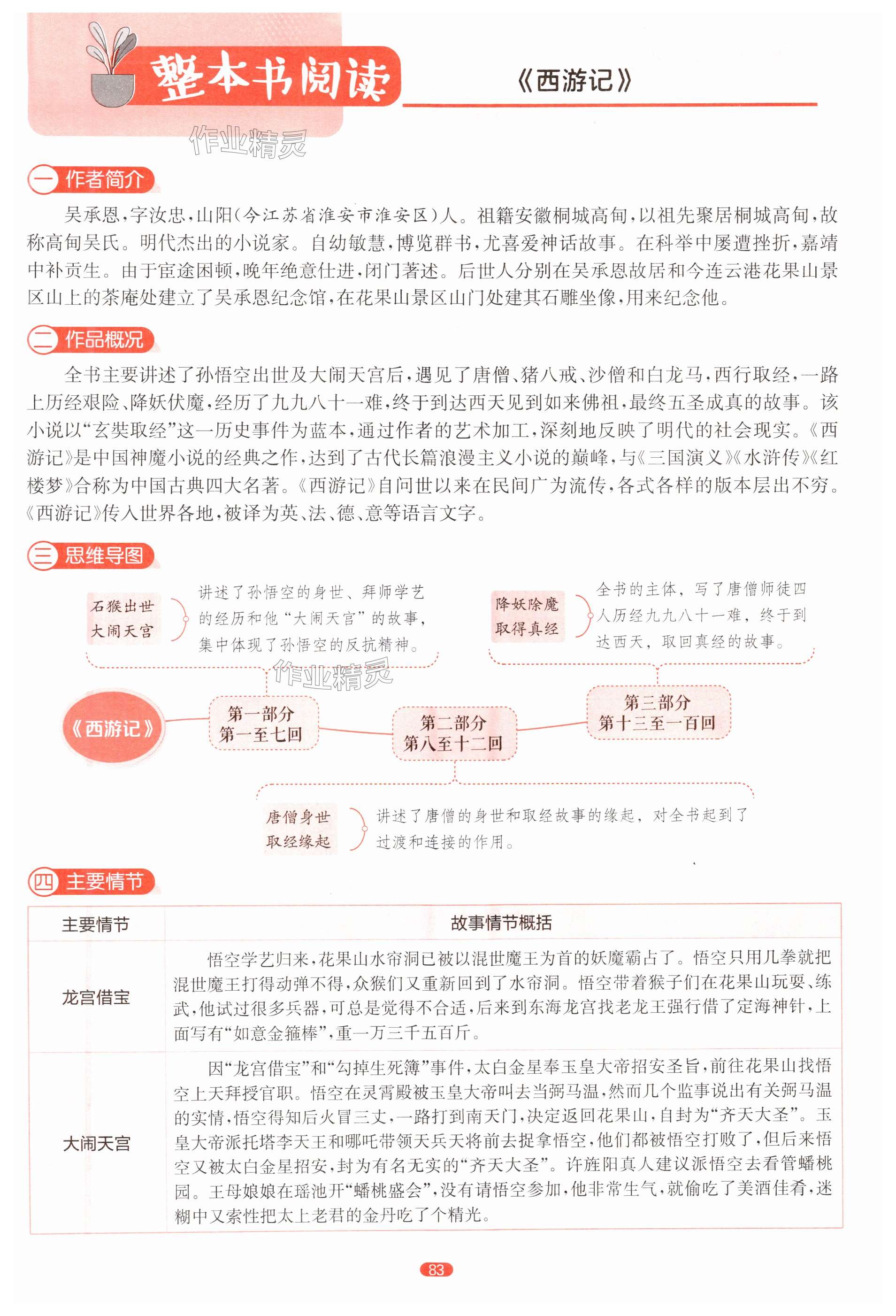 整本书阅读

《西游记》

作业精灵

一 作者简介

吴承恩，字汝忠，山阳（今江苏省淮安市淮安区）人。祖籍安徽桐城高甸，以祖先聚居桐城高甸，故称高甸吴氏。明代杰出的小说家。自幼敏慧，博览群书，尤喜爱神话故事。在科举中屡遭挫折，嘉靖中补贡生。由于宦途困顿，晚年绝意仕进，闭门著述。后世人分别在吴承恩故居和今连云港花果山景区山上的茶庵处建立了吴承恩纪念馆，在花果山景区山门处建其石雕坐像，用来纪念他。

二 作品概况

全书主要讲述了孙悟空出世及大闹天宫后，遇见了唐僧、猪八戒、沙僧和白龙马，西行取经，一路上历经艰险、降妖伏魔，经历了九九八十一难，终于到达西天见到如来佛祖，最终五圣成真的故事。该小说以“玄奘取经”这一历史事件为蓝本，通过作者的艺术加工，深刻地反映了明代的社会现实。《西游记》是中国神魔小说的经典之作，达到了古代长篇浪漫主义小说的巅峰，与《三国演义》《水浒传》《红楼梦》合称为中国古典四大名著。《西游记》自问世以来在民间广为流传，各式各样的版本层出不穷。《西游记》传入世界各地，被译为英、法、德、意等语言文字。

三 思维导图

石猴出世 大闹天宫 讲述了孙悟空的身世、拜师学艺的经历和他“大闹天宫”的故事，集中体现了孙悟空的反抗精神。

降妖除魔 取得真经 全书的主体，写了唐僧师徒四人历经九九八十一难，终于到达西天，取回真经的故事。

作业精灵

《西游记》

第一部分 第一至七回

第二部分 第八至十二回

第三部分 第十三至一百回

唐僧身世 取经缘起 讲述了唐僧的身世和取经故事的缘起，对全书起到了过渡和连接的作用。

四 主要情节

| 主要情节 | 故事情节概括 |
|---|---|
| 龙宫借宝 | 悟空学艺归来，花果山水帘洞已被以混世魔王为首的妖魔霸占了。悟空只用几拳就把混世魔王打得动弹不得，众猴们又重新回到了水帘洞。悟空带着猴子们在花果山玩耍、练武，他试过很多兵器，可总是觉得不合适，后来到东海龙宫找老龙王强行借了定海神针，上面写有“如意金箍棒”，重一万三千五百斤。 |
| 大闹天宫 | 因“龙宫借宝”和“勾掉生死簿”事件，太白金星奉玉皇大帝招安圣旨，前往花果山找悟空上天拜授官职。悟空在灵霄殿被玉皇大帝叫去当弼马温，然而几个监事说出有关弼马温的实情，悟空得知后火冒三丈，一路打到南天门，决定返回花果山，自封为“齐天大圣”。玉皇大帝派托塔李天王和哪吒带领天兵天将前去捉拿悟空，他们都被悟空打败了，但后来悟空又被太白金星招安，封为有名无实的“齐天大圣”。许旌阳真人建议派悟空去看管蟠桃园。王母娘娘在瑶池开“蟠桃盛会”，没有请悟空参加，他非常生气，就偷吃了美酒佳肴，迷糊中又索性把太上老君的金丹吃了个精光。 |

83